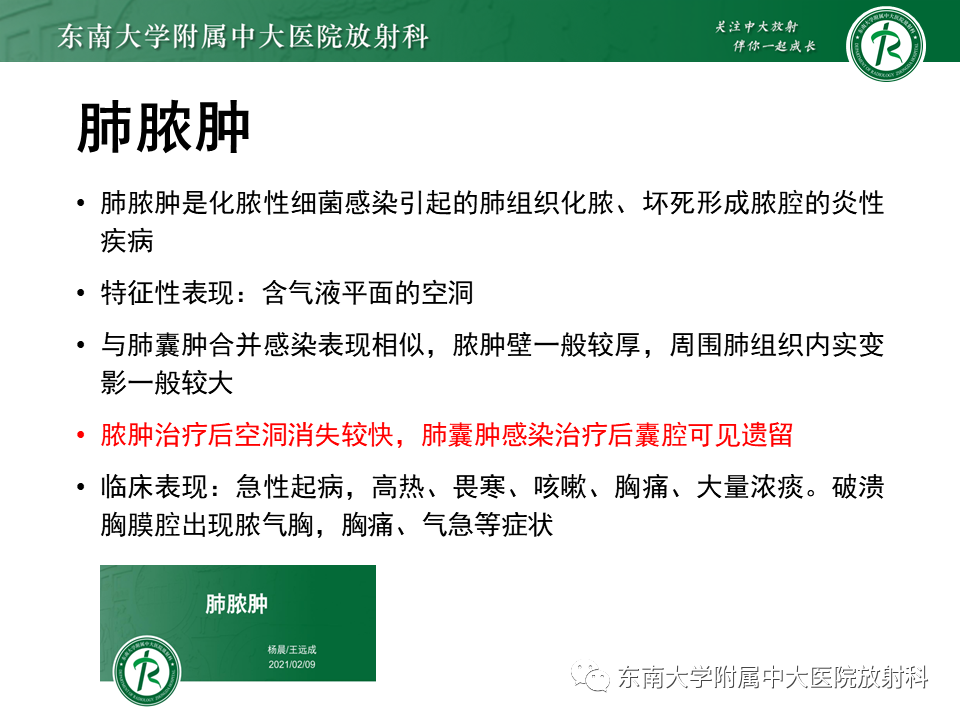 东南大学附属中大医院放射科

关注中大放射
伴你一起成长

肺脓肿

• 肺脓肿是化脓性细菌感染引起的肺组织化脓、坏死形成脓腔的炎性疾病

• 特征性表现：含气液平面的空洞

• 与肺囊肿合并感染表现相似，脓肿壁一般较厚，周围肺组织内实变影一般较大

• 脓肿治疗后空洞消失较快，肺囊肿感染治疗后囊腔可见遗留

• 临床表现：急性起病，高热、畏寒、咳嗽、胸痛、大量浓痰。破溃胸膜腔出现脓气胸，胸痛、气急等症状

肺脓肿

杨晨/王远成
2021/02/09

东南大学附属中大医院放射科